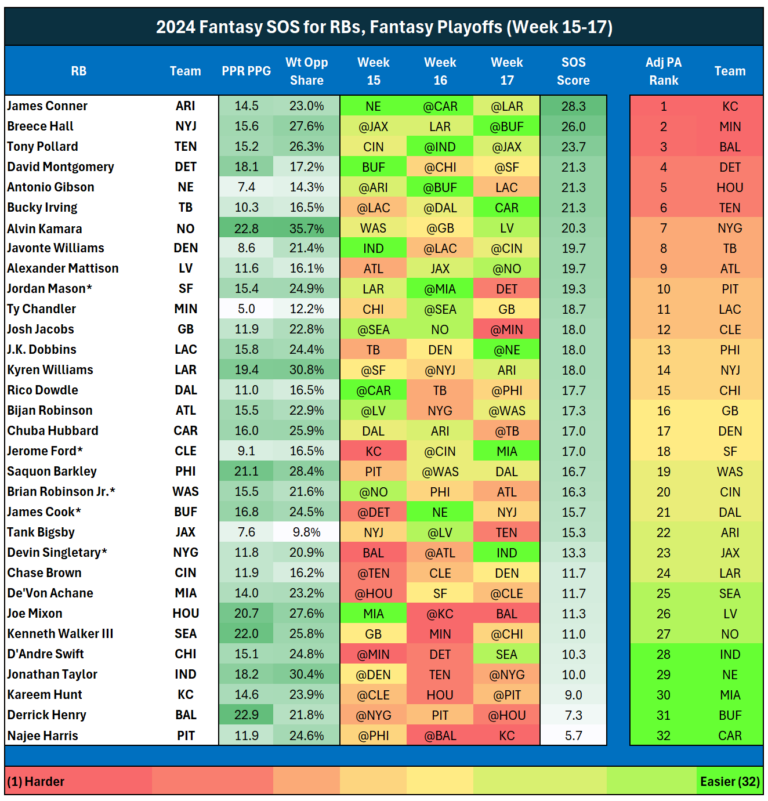 2024 Fantasy SOS for RBs, Fantasy Playoffs (Week 15-17)

| RB | Team | PPR PPG | Wt Opp Share | Week 15 | Week 16 | Week 17 | SOS Score |
|---|---|---|---|---|---|---|---|
| James Conner | ARI | 14.5 | 23.0% | NE | @CAR | @LAR | 28.3 |
| Breece Hall | NYJ | 15.6 | 27.6% | @JAX | LAR | @BUF | 26.0 |
| Tony Pollard | TEN | 15.2 | 26.3% | CIN | @IND | @JAX | 23.7 |
| David Montgomery | DET | 18.1 | 17.2% | BUF | @CHI | @SF | 21.3 |
| Antonio Gibson | NE | 7.4 | 14.3% | @ARI | @BUF | LAC | 21.3 |
| Bucky Irving | TB | 10.3 | 16.5% | @LAC | @DAL | CAR | 21.3 |
| Alvin Kamara | NO | 22.8 | 35.7% | WAS | @GB | LV | 20.3 |
| Javonte Williams | DEN | 8.6 | 21.4% | IND | @LAC | @CIN | 19.7 |
| Alexander Mattison | LV | 11.6 | 16.1% | ATL | JAX | @NO | 19.7 |
| Jordan Mason* | SF | 15.4 | 24.9% | LAR | @MIA | DET | 19.3 |
| Ty Chandler | MIN | 5.0 | 12.2% | CHI | @SEA | GB | 18.7 |
| Josh Jacobs | GB | 11.9 | 22.8% | @SEA | NO | @MIN | 18.0 |
| J.K. Dobbins | LAC | 15.8 | 24.4% | TB | DEN | @NE | 18.0 |
| Kyren Williams | LAR | 19.4 | 30.8% | @SF | @NYJ | ARI | 18.0 |
| Rico Dowdle | DAL | 11.0 | 16.5% | @CAR | TB | @PHI | 17.7 |
| Bijan Robinson | ATL | 15.5 | 22.9% | @LV | NYG | @WAS | 17.3 |
| Chuba Hubbard | CAR | 16.0 | 25.9% | DAL | ARI | @TB | 17.0 |
| Jerome Ford* | CLE | 9.1 | 16.5% | KC | @CIN | MIA | 17.0 |
| Saquon Barkley | PHI | 21.1 | 28.4% | PIT | @WAS | DAL | 16.7 |
| Brian Robinson Jr.* | WAS | 15.5 | 21.6% | @NO | PHI | ATL | 16.3 |
| James Cook* | BUF | 16.8 | 24.5% | @DET | NE | NYJ | 15.7 |
| Tank Bigsby | JAX | 7.6 | 9.8% | NYJ | @LV | TEN | 15.3 |
| Devin Singletary* | NYG | 11.8 | 20.9% | BAL | @ATL | IND | 13.3 |
| Chase Brown | CIN | 11.9 | 16.2% | @TEN | CLE | DEN | 11.7 |
| De'Von Achane | MIA | 14.0 | 23.2% | @HOU | SF | @CLE | 11.7 |
| Joe Mixon | HOU | 20.7 | 27.6% | MIA | @KC | BAL | 11.3 |
| Kenneth Walker III | SEA | 22.0 | 25.8% | GB | MIN | @CHI | 11.0 |
| D'Andre Swift | CHI | 15.1 | 24.8% | @MIN | DET | SEA | 10.3 |
| Jonathan Taylor | IND | 18.2 | 30.4% | @DEN | TEN | @NYG | 10.0 |
| Kareem Hunt | KC | 14.6 | 23.9% | @CLE | HOU | @PIT | 9.0 |
| Derrick Henry | BAL | 22.9 | 21.8% | @NYG | PIT | @HOU | 7.3 |
| Najee Harris | PIT | 11.9 | 24.6% | @PHI | @BAL | KC | 5.7 |

| Adj PA Rank | Team |
|---|---|
| 1 | KC |
| 2 | MIN |
| 3 | BAL |
| 4 | DET |
| 5 | HOU |
| 6 | TEN |
| 7 | NYG |
| 8 | TB |
| 9 | ATL |
| 10 | PIT |
| 11 | LAC |
| 12 | CLE |
| 13 | PHI |
| 14 | NYJ |
| 15 | CHI |
| 16 | GB |
| 17 | DEN |
| 18 | SF |
| 19 | WAS |
| 20 | CIN |
| 21 | DAL |
| 22 | ARI |
| 23 | JAX |
| 24 | LAR |
| 25 | SEA |
| 26 | LV |
| 27 | NO |
| 28 | IND |
| 29 | NE |
| 30 | MIA |
| 31 | BUF |
| 32 | CAR |

(1) Harder
Easier (32)